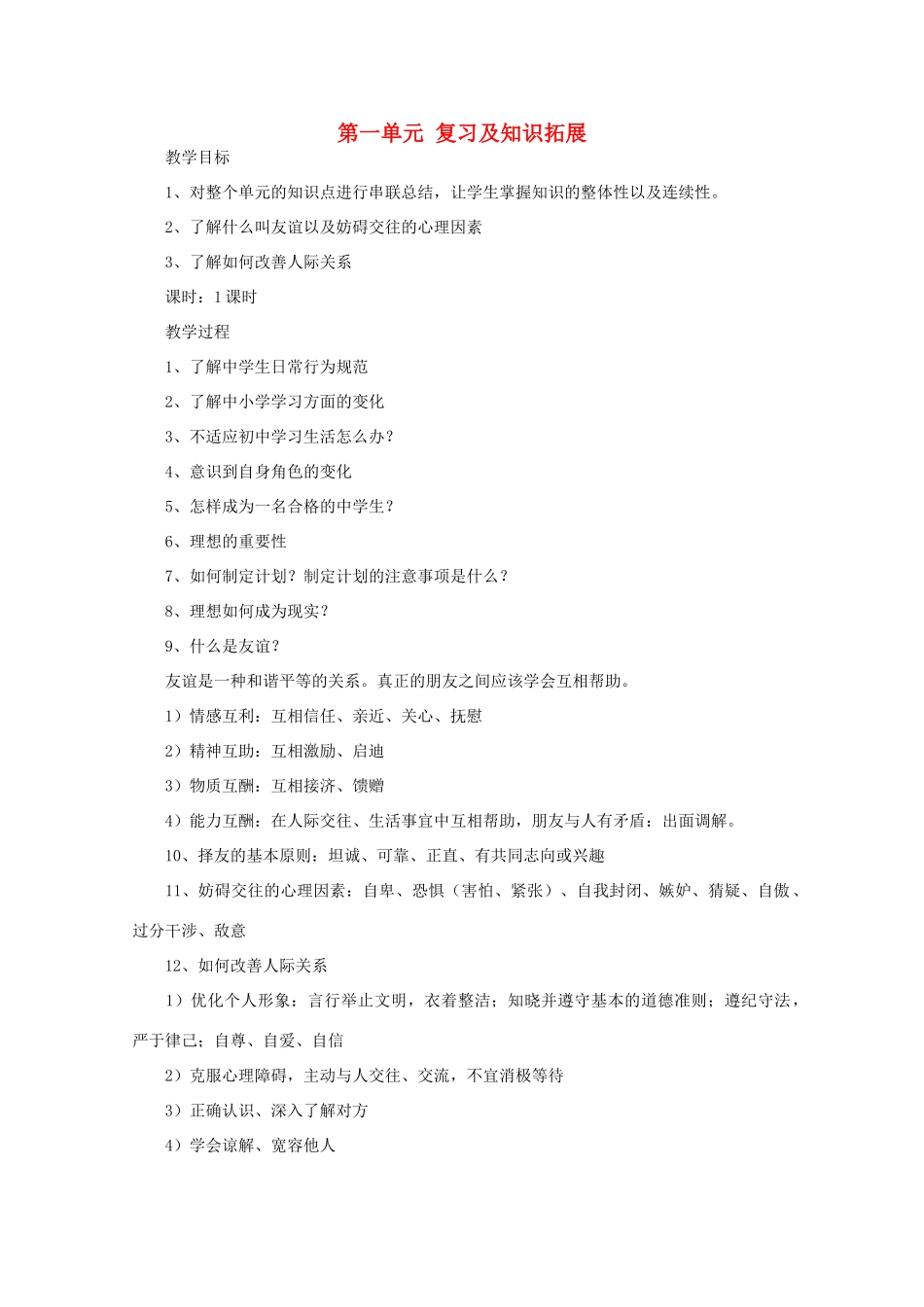 第一单元 复习及知识拓展

教学目标

1、对整个单元的知识点进行串联总结，让学生掌握知识的整体性以及连续性。

2、了解什么叫友谊以及妨碍交往的心理因素

3、了解如何改善人际关系

课时：1 课时

教学过程

1、了解中学生日常行为规范

2、了解中小学学习方面的变化

3、不适应初中学习生活怎么办？

4、意识到自身角色的变化

5、怎样成为一名合格的中学生？

6、理想的重要性

7、如何制定计划？制定计划的注意事项是什么？

8、理想如何成为现实？

9、什么是友谊？

友谊是一种和谐平等的关系。真正的朋友之间应该学会互相帮助。

1）情感互利：互相信任、亲近、关心、抚慰

2）精神互助：互相激励、启迪

3）物质互酬：互相接济、馈赠

4）能力互酬：在人际交往、生活事宜中互相帮助，朋友与人有矛盾：出面调解。

10、择友的基本原则：坦诚、可靠、正直、有共同志向或兴趣

11、妨碍交往的心理因素：自卑、恐惧（害怕、紧张）、自我封闭、嫉妒、猜疑、自傲、过分干涉、敌意

12、如何改善人际关系

1）优化个人形象：言行举止文明，衣着整洁；知晓并遵守基本的道德准则；遵纪守法，严于律己；自尊、自爱、自信

2）克服心理障碍，主动与人交往、交流，不宜消极等待

3）正确认识、深入了解对方

4）学会谅解、宽容他人